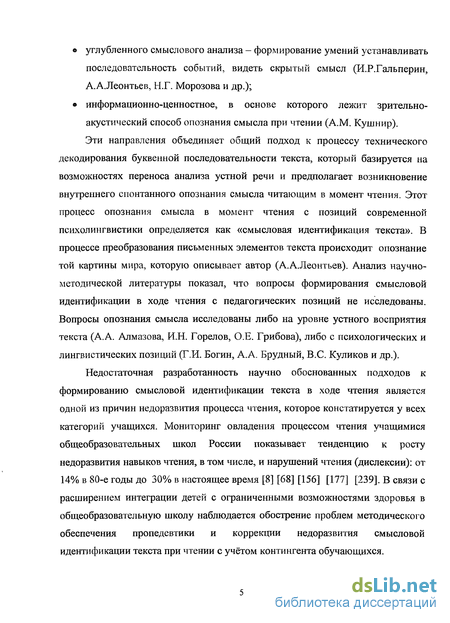 • углубленного смыслового анализа – формирование умений устанавливать последовательность событий, видеть скрытый смысл (И.Р.Гальперин, А.А.Леонтьев, Н.Г. Морозова и др.);

• информационно-ценностное, в основе которого лежит зрительно-акустический способ опознания смысла при чтении (А.М. Кушнир).

Эти направления объединяет общий подход к процессу технического декодирования буквенной последовательности текста, который базируется на возможностях переноса анализа устной речи и предполагает возникновение внутреннего спонтанного опознания смысла читающим в момент чтения. Этот процесс опознания смысла в момент чтения с позиций современной психолингвистики определяется как «смысловая идентификация текста». В процессе преобразования письменных элементов текста происходит опознание той картины мира, которую описывает автор (А.А.Леонтьев). Анализ научно-методической литературы показал, что вопросы формирования смысловой идентификации в ходе чтения с педагогических позиций не исследованы. Вопросы опознания смысла исследованы либо на уровне устного восприятия текста (А.А. Алмазова, И.Н. Горелов, О.Е. Грибова), либо с психологических и лингвистических позиций (Г.И. Богин, А.А. Брудный, В.С. Куликов и др.).

Недостаточная разработанность научно обоснованных подходов к формированию смысловой идентификации текста в ходе чтения является одной из причин недоразвития процесса чтения, которое констатируется у всех категорий учащихся. Мониторинг овладения процессом чтения учащимися общеобразовательных школ России показывает тенденцию к росту недоразвития навыков чтения, в том числе, и нарушений чтения (дислексии): от 14% в 80-е годы до 30% в настоящее время [8] [68] [156] [177] [239]. В связи с расширением интеграции детей с ограниченными возможностями здоровья в общеобразовательную школу наблюдается обострение проблем методического обеспечения пропедевтики и коррекции недоразвития смысловой идентификации текста при чтении с учётом контингента обучающихся.

5

dsLib.net
библиотека диссертаций